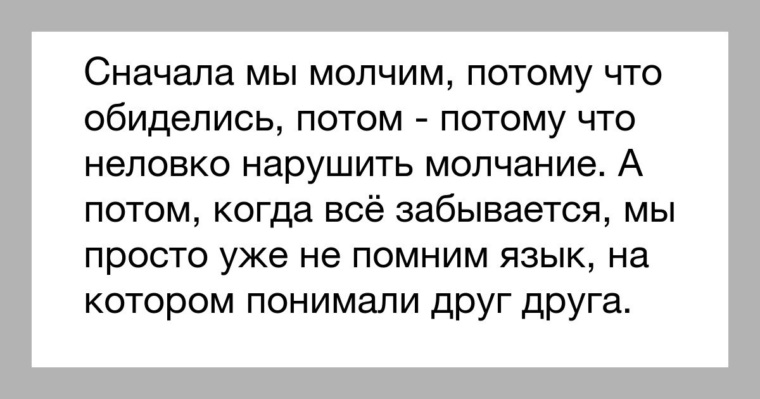 Сначала мы молчим, потому что обиделись, потом - потому что неловко нарушить молчание. А потом, когда всё забывается, мы просто уже не помним язык, на котором понимали друг друга.